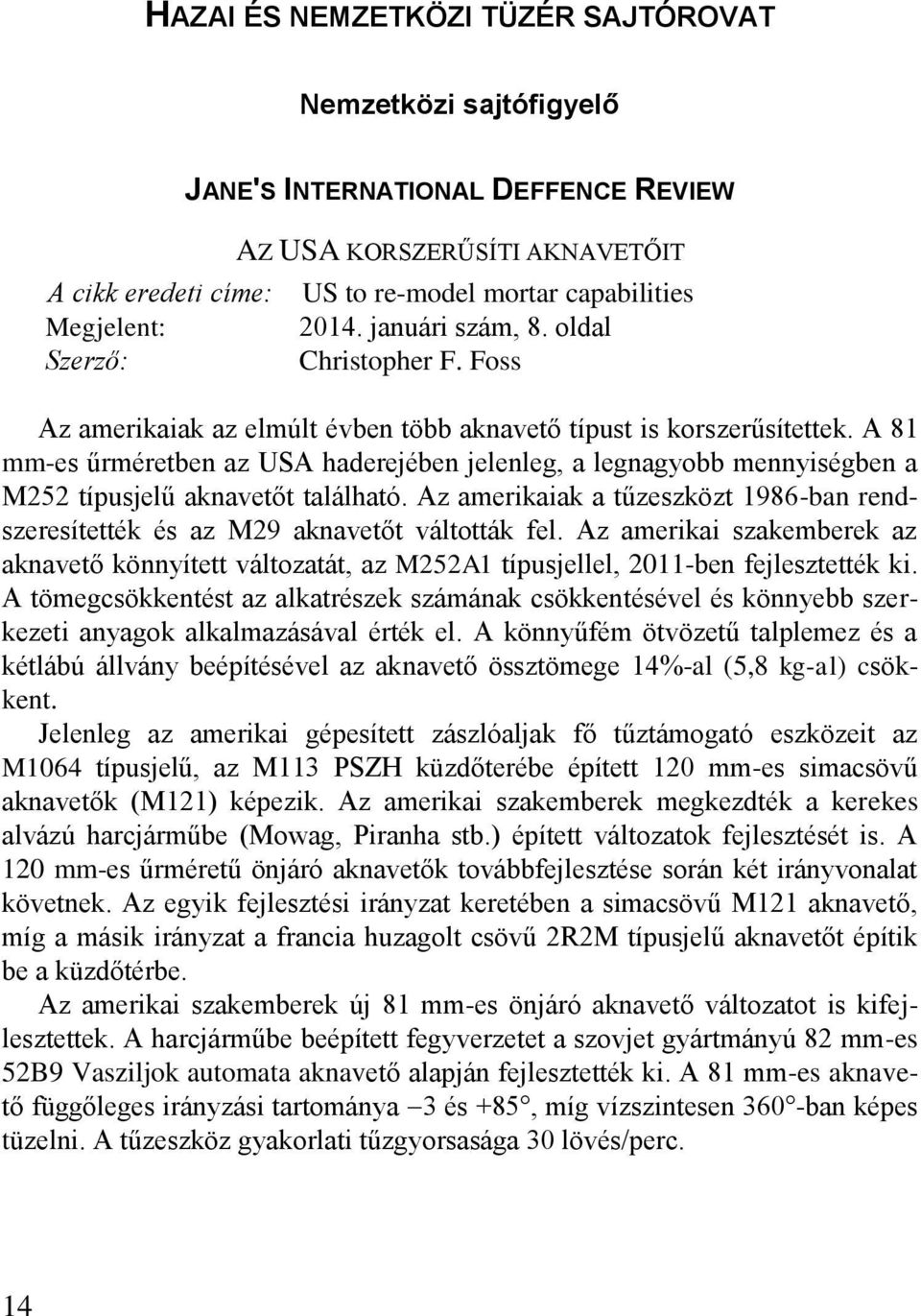 HAZAI ÉS NEMZETKÖZI TÜZÉR SAJTÓROVAT

Nemzetközi sajtófigyelő

JANE'S INTERNATIONAL DEFFENCE REVIEW

AZ USA KORSZERŰSÍTI AKNAVETŐIT

A cikk eredeti címe: US to re-model mortar capabilities
Megjelent: 2014. januári szám, 8. oldal
Szerző: Christopher F. Foss

Az amerikaiak az elmúlt évben több aknavető típust is korszerűsítettek. A 81 mm-es űrméretben az USA haderejében jelenleg, a legnagyobb mennyiségben a M252 típusjelű aknavetőt található. Az amerikaiak a tűzeszközt 1986-ban rendszeresítették és az M29 aknavetőt váltották fel. Az amerikai szakemberek az aknavető könnyített változatát, az M252A1 típusjellel, 2011-ben fejlesztették ki. A tömegcsökkentést az alkatrészek számának csökkentésével és könnyebb szerkezeti anyagok alkalmazásával érték el. A könnyűfém ötvözetű talplemez és a kétlábú állvány beépítésével az aknavető össztömege 14%-al (5,8 kg-al) csökkent.

Jelenleg az amerikai gépesített zászlóaljak fő tűztámogató eszközeit az M1064 típusjelű, az M113 PSZH küzdőterébe épített 120 mm-es simacsövű aknavetők (M121) képezik. Az amerikai szakemberek megkezdték a kerekes alvázú harcjárműbe (Mowag, Piranha stb.) épített változatok fejlesztését is. A 120 mm-es űrméretű önjáró aknavetők továbbfejlesztése során két irányvonalat követnek. Az egyik fejlesztési irányzat keretében a simacsövű M121 aknavető, míg a másik irányzat a francia huzagolt csövű 2R2M típusjelű aknavetőt építik be a küzdőtérbe.

Az amerikai szakemberek új 81 mm-es önjáró aknavető változatot is kifejlesztettek. A harcjárműbe beépített fegyverzetet a szovjet gyártmányú 82 mm-es 52B9 Vasziljok automata aknavető alapján fejlesztették ki. A 81 mm-es aknavető függőleges irányzási tartománya –3 és +85°, míg vízszintesen 360°-ban képes tüzelni. A tűzeszköz gyakorlati tűzgyorsasága 30 lövés/perc.

14